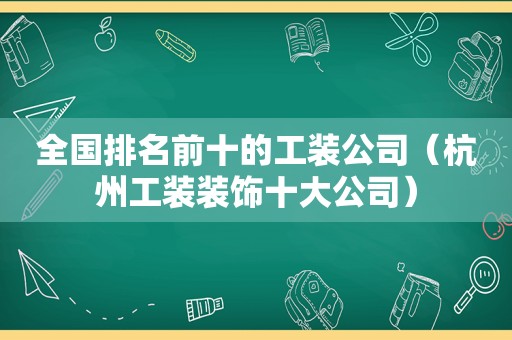 全国排名前十的工装公司（杭州工装装饰十大公司）